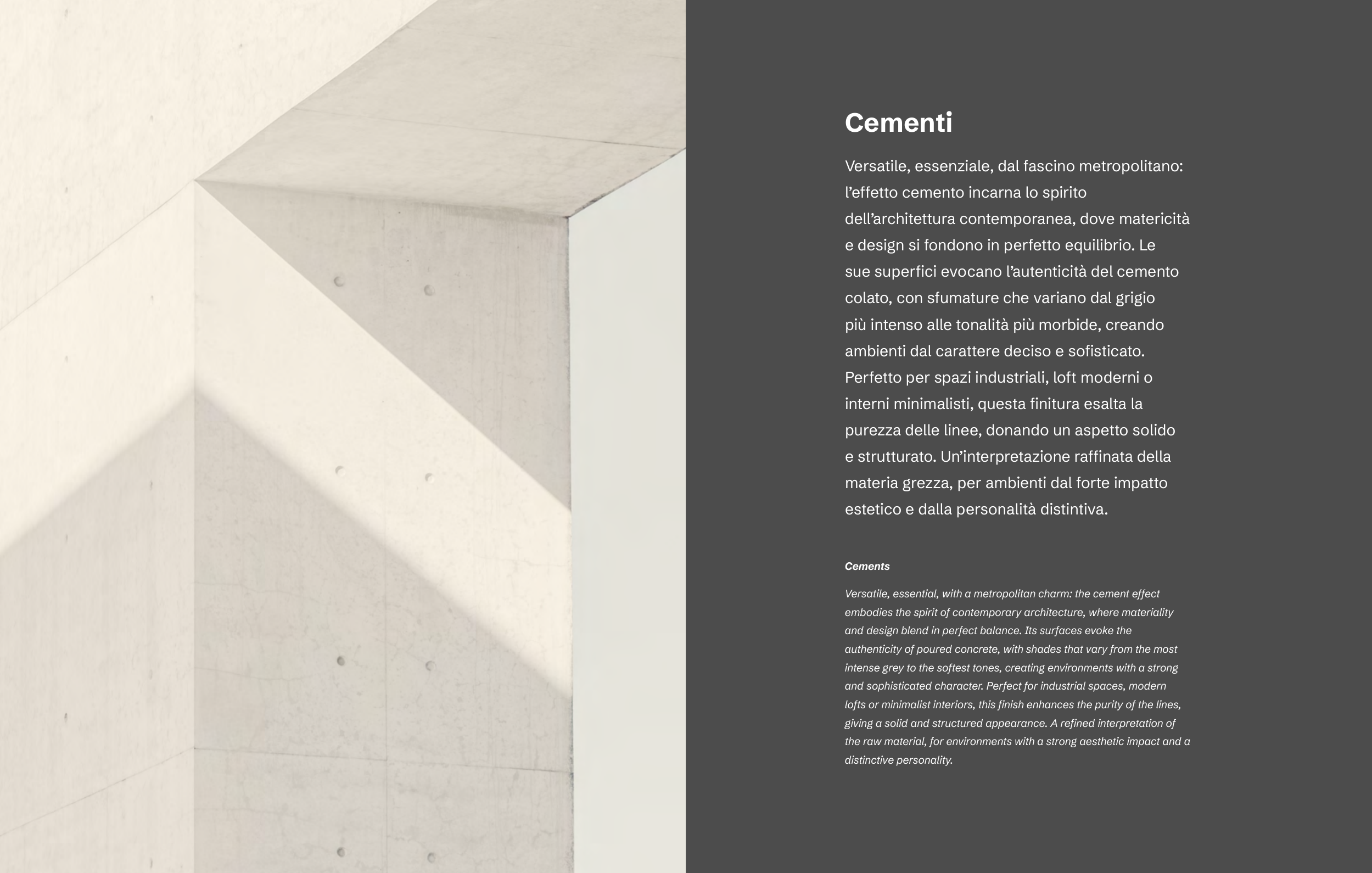 Cementi

Versatile, essenziale, dal fascino metropolitano: l’effetto cemento incarna lo spirito dell’architettura contemporanea, dove matericità e design si fondono in perfetto equilibrio. Le sue superfici evocano l’autenticità del cemento colato, con sfumature che variano dal grigio più intenso alle tonalità più morbide, creando ambienti dal carattere deciso e sofisticato. Perfetto per spazi industriali, loft moderni o interni minimalisti, questa finitura esalta la purezza delle linee, donando un aspetto solido e strutturato. Un’interpretazione raffinata della materia grezza, per ambienti dal forte impatto estetico e dalla personalità distintiva.

Cements

Versatile, essential, with a metropolitan charm: the cement effect embodies the spirit of contemporary architecture, where materiality and design blend in perfect balance. Its surfaces evoke the authenticity of poured concrete, with shades that vary from the most intense grey to the softest tones, creating environments with a strong and sophisticated character. Perfect for industrial spaces, modern lofts or minimalist interiors, this finish enhances the purity of the lines, giving a solid and structured appearance. A refined interpretation of the raw material, for environments with a strong aesthetic impact and a distinctive personality.